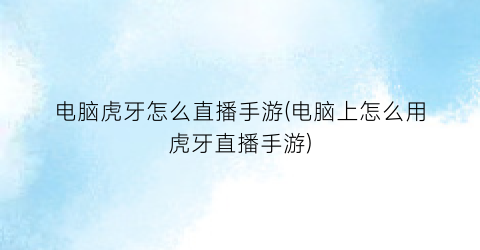 电脑虎牙怎么直播手游(电脑上怎么用虎牙直播手游)